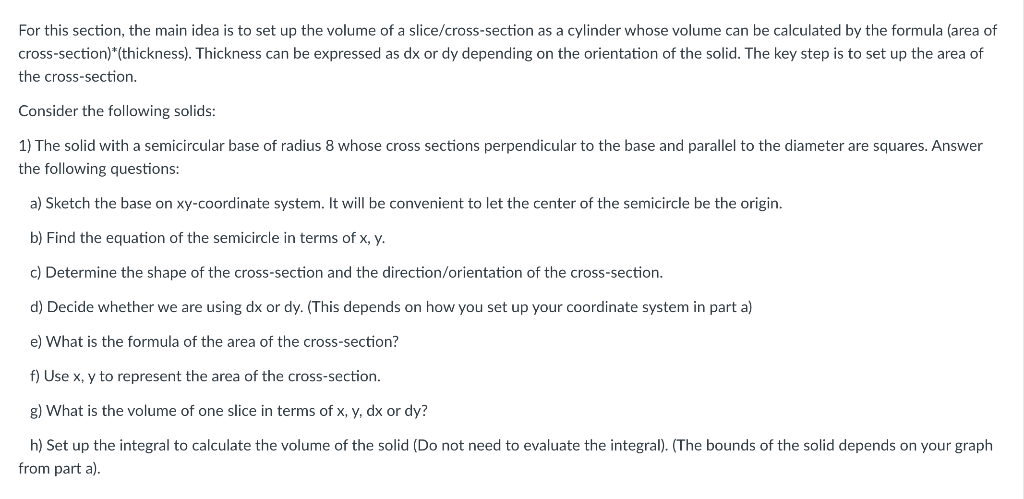 For this section, the main idea is to set up the volume of a slice/cross-section as a cylinder whose volume can be calculated by the formula (area of cross-section)*(thickness). Thickness can be expressed as dx or dy depending on the orientation of the solid. The key step is to set up the area of the cross-section.

Consider the following solids:

1) The solid with a semicircular base of radius 8 whose cross sections perpendicular to the base and parallel to the diameter are squares. Answer the following questions:

a) Sketch the base on xy-coordinate system. It will be convenient to let the center of the semicircle be the origin.

b) Find the equation of the semicircle in terms of x, y.

c) Determine the shape of the cross-section and the direction/orientation of the cross-section.

d) Decide whether we are using dx or dy. (This depends on how you set up your coordinate system in part a)

e) What is the formula of the area of the cross-section?

f) Use x, y to represent the area of the cross-section.

g) What is the volume of one slice in terms of x, y, dx or dy?

h) Set up the integral to calculate the volume of the solid (Do not need to evaluate the integral). (The bounds of the solid depends on your graph from part a).